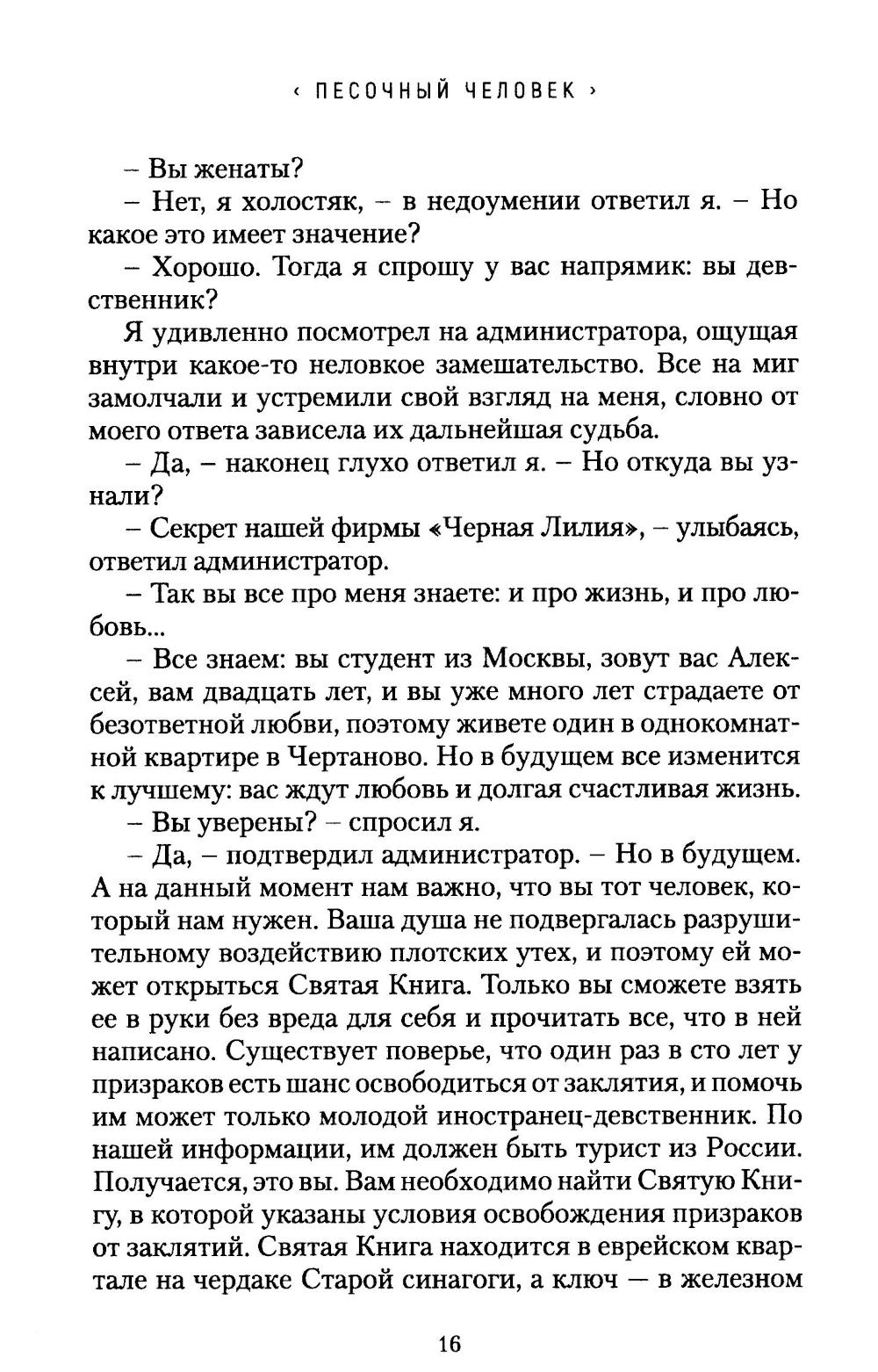 ‹ ПЕСОЧНЫЙ ЧЕЛОВЕК ›

– Вы женаты?

– Нет, я холостяк, – в недоумении ответил я. – Но какое это имеет значение?

– Хорошо. Тогда я спрошу у вас напрямик: вы девственник?

Я удивленно посмотрел на администратора, ощущая внутри какое-то неловкое замешательство. Все на миг замолчали и устремили свой взгляд на меня, словно от моего ответа зависела их дальнейшая судьба.

– Да, – наконец глухо ответил я. – Но откуда вы узнали?

– Секрет нашей фирмы «Черная Лилия», – улыбаясь, ответил администратор.

– Так вы все про меня знаете: и про жизнь, и про любовь...

– Все знаем: вы студент из Москвы, зовут вас Алексей, вам двадцать лет, и вы уже много лет страдаете от безответной любви, поэтому живете один в однокомнатной квартире в Чертаново. Но в будущем все изменится к лучшему: вас ждут любовь и долгая счастливая жизнь.

– Вы уверены? – спросил я.

– Да, – подтвердил администратор. – Но в будущем. А на данный момент нам важно, что вы тот человек, который нам нужен. Ваша душа не подвергалась разрушительному воздействию плотских утех, и поэтому ей может открыться Святая Книга. Только вы сможете взять ее в руки без вреда для себя и прочитать все, что в ней написано. Существует поверье, что один раз в сто лет у призраков есть шанс освободиться от заклятия, и помочь им может только молодой иностранец-девственник. По нашей информации, им должен быть турист из России. Получается, это вы. Вам необходимо найти Святую Книгу, в которой указаны условия освобождения призраков от заклятий. Святая Книга находится в еврейском квартале на чердаке Старой синагоги, а ключ — в железном

16